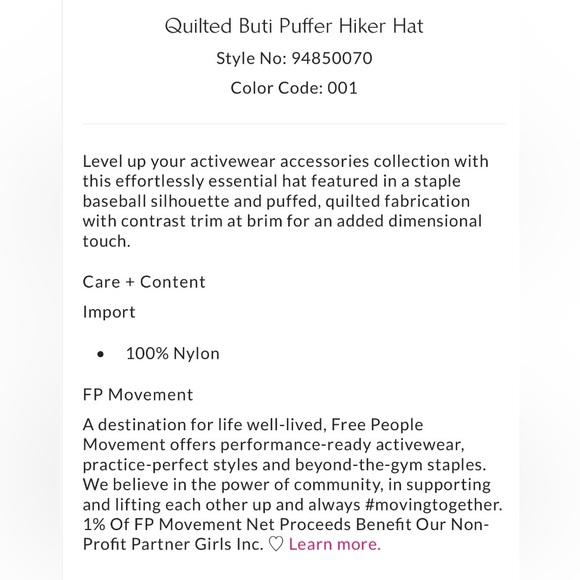 Quilted Buti Puffer Hiker Hat
Style No: 94850070
Color Code: 001

Level up your activewear accessories collection with this effortlessly essential hat featured in a staple baseball silhouette and puffed, quilted fabrication with contrast trim at brim for an added dimensional touch.

Care + Content

Import

• 100% Nylon

FP Movement

A destination for life well-lived, Free People Movement offers performance-ready activewear, practice-perfect styles and beyond-the-gym staples. We believe in the power of community, in supporting and lifting each other up and always #movingtogether. 1% Of FP Movement Net Proceeds Benefit Our Non-Profit Partner Girls Inc. ♡ Learn more.